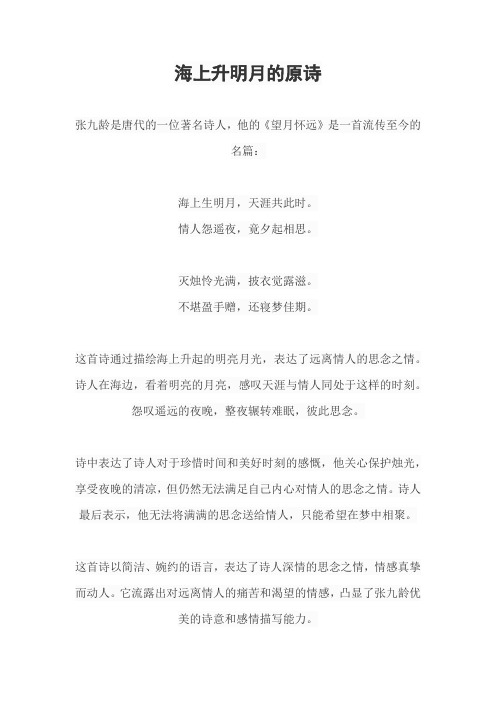 海上升明月的原诗

张九龄是唐代的一位著名诗人，他的《望月怀远》是一首流传至今的名篇：

海上生明月，天涯共此时。
情人怨遥夜，竟夕起相思。

灭烛怜光满，披衣觉露滋。
不堪盈手赠，还寝梦佳期。

这首诗通过描绘海上升起的明亮月光，表达了远离情人的思念之情。诗人在海边，看着明亮的月亮，感叹天涯与情人同处于这样的时刻。怨叹遥远的夜晚，整夜辗转难眠，彼此思念。

诗中表达了诗人对于珍惜时间和美好时刻的感慨，他关心保护烛光，享受夜晚的清凉，但仍然无法满足自己内心对情人的思念之情。诗人最后表示，他无法将满满的思念送给情人，只能希望在梦中相聚。

这首诗以简洁、婉约的语言，表达了诗人深情的思念之情，情感真挚而动人。它流露出对远离情人的痛苦和渴望的情感，凸显了张九龄优美的诗意和感情描写能力。